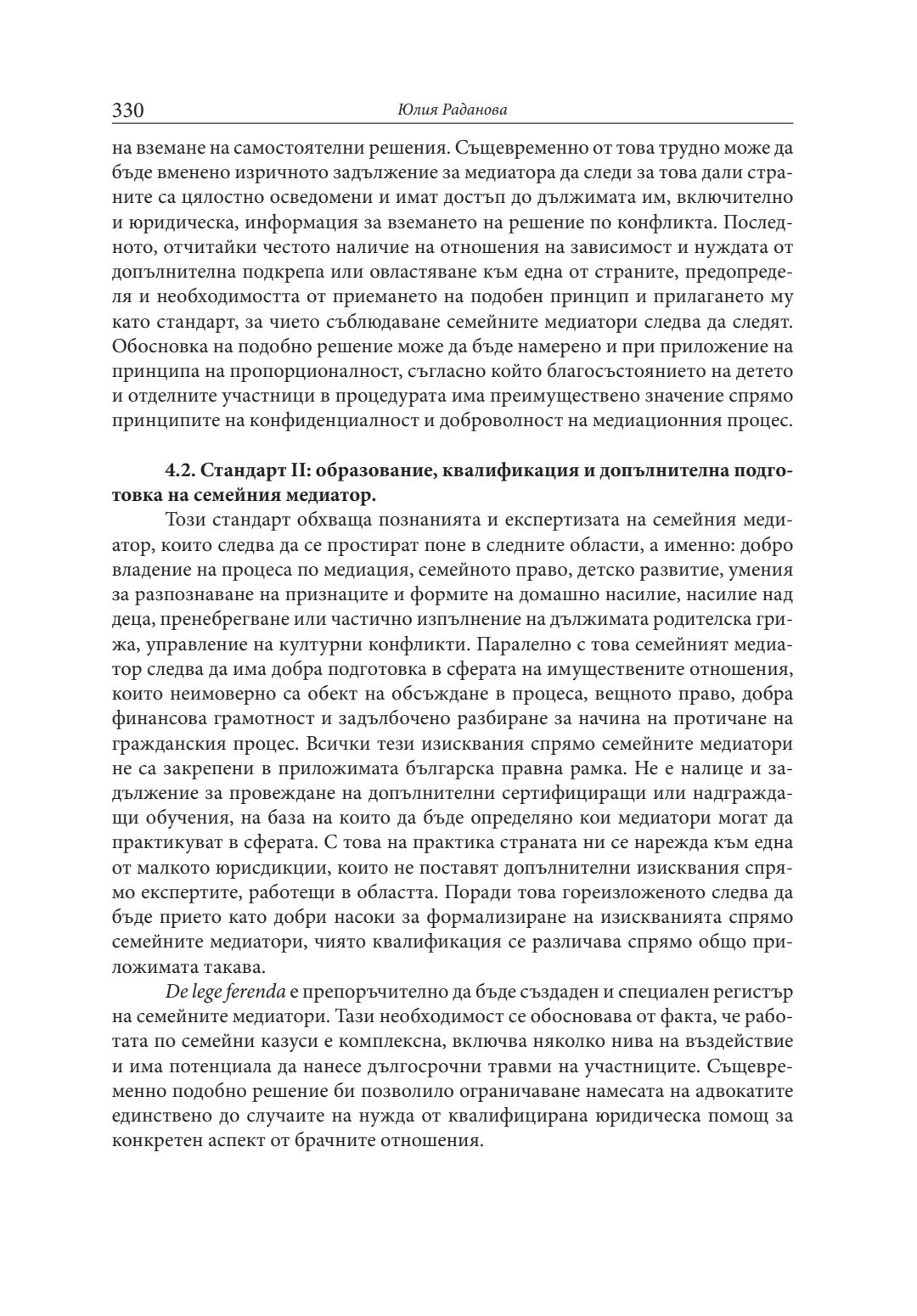 330 Юлия Раданова

на вземане на самостоятелни решения. Същевременно от това трудно може да бъде вменено изричното задължение за медиатора да следи за това дали страните са цялостно осведомени и имат достъп до дължимата им, включително и юридическа, информация за вземането на решение по конфликта. Последното, отчитайки честото наличие на отношения на зависимост и нуждата от допълнителна подкрепа или овластяване към една от страните, предопределя и необходимостта от приемането на подобен принцип и прилагането му като стандарт, за чието съблюдаване семейните медиатори следва да следят. Обосновка на подобно решение може да бъде намерено и при приложение на принципа на пропорционалност, съгласно който благосъстоянието на детето и отделните участници в процедурата има преимуществено значение спрямо принципите на конфиденциалност и доброволност на медиационния процес.

4.2. Стандарт II: образование, квалификация и допълнителна подготовка на семейния медиатор.

Този стандарт обхваща познанията и експертизата на семейния медиатор, които следва да се простират поне в следните области, а именно: добро владение на процеса по медиация, семейното право, детско развитие, умения за разпознаване на признаците и формите на домашно насилие, насилие над деца, пренебрегване или частично изпълнение на дължимата родителска грижа, управление на културни конфликти. Паралелно с това семейният медиатор следва да има добра подготовка в сферата на имуществените отношения, които неимоверно са обект на обсъждане в процеса, вещното право, добра финансова грамотност и задълбочено разбиране за начина на протичане на гражданския процес. Всички тези изисквания спрямо семейните медиатори не са закрепени в приложимата българска правна рамка. Не е налице и задължение за провеждане на допълнителни сертифициращи или надграждащи обучения, на база на които да бъде определяно кои медиатори могат да практикуват в сферата. С това на практика страната ни се нарежда към една от малкото юрисдикции, които не поставят допълнителни изисквания спрямо експертите, работещи в областта. Поради това гореизложеното следва да бъде прието като добри насоки за формализиране на изискванията спрямо семейните медиатори, чиято квалификация се различава спрямо общо приложимата такава.

De lege ferenda е препоръчително да бъде създаден и специален регистър на семейните медиатори. Тази необходимост се обосновава от факта, че работата по семейни казуси е комплексна, включва няколко нива на въздействие и има потенциала да нанесе дългосрочни травми на участниците. Същевременно подобно решение би позволило ограничаване намесата на адвокатите единствено до случаите на нужда от квалифицирана юридическа помощ за конкретен аспект от брачните отношения.